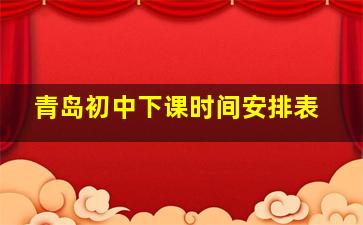 青岛初中下课时间安排表